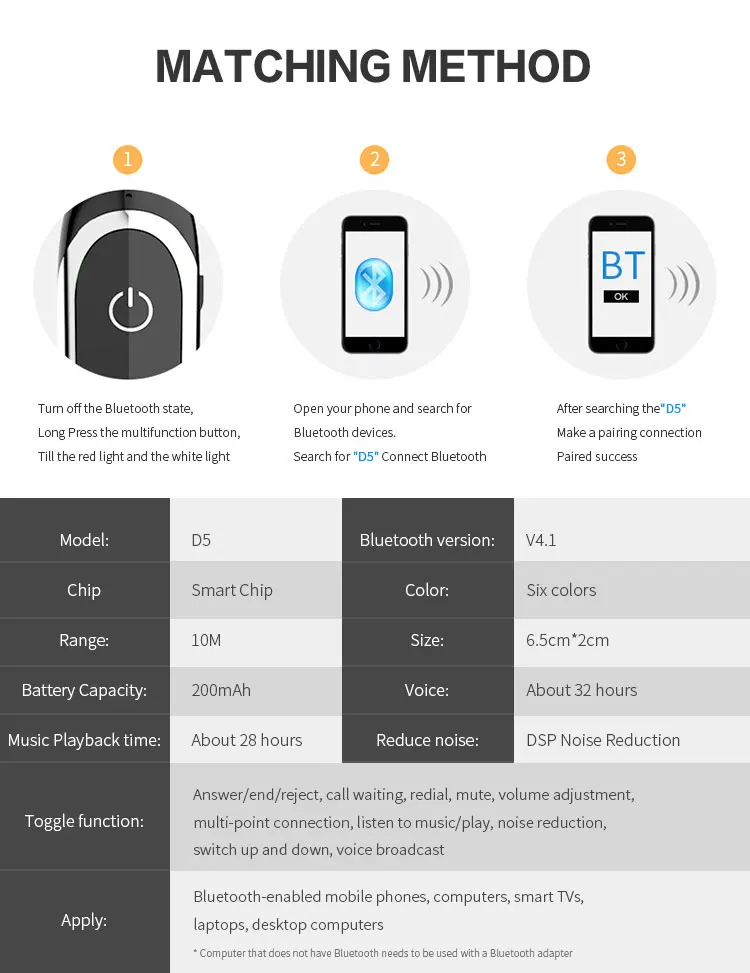 MATCHING METHOD

1

Turn off the Bluetooth state,
Long Press the multifunction button,
Till the red light and the white light

2

Open your phone and search for
Bluetooth devices.
Search for "D5" Connect Bluetooth

3

BT
OK

After searching the"D5"
Make a pairing connection
Paired success

| Model: | D5 | Bluetooth version: | V4.1 |
|---|---|---|---|
| Chip | Smart Chip | Color: | Six colors |
| Range: | 10M | Size: | 6.5cm*2cm |
| Battery Capacity: | 200mAh | Voice: | About 32 hours |
| Music Playback time: | About 28 hours | Reduce noise: | DSP Noise Reduction |
| Toggle function: | Answer/end/reject, call waiting, redial, mute, volume adjustment, multi-point connection, listen to music/play, noise reduction, switch up and down, voice broadcast | | |
| Apply: | Bluetooth-enabled mobile phones, computers, smart TVs, laptops, desktop computers * Computer that does not have Bluetooth needs to be used with a Bluetooth adapter | | |